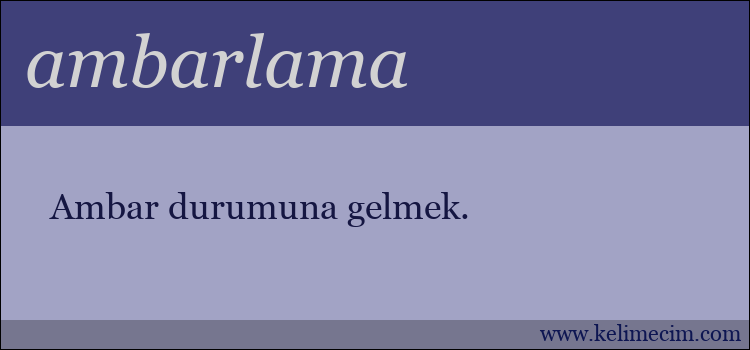 ambarlama

Ambar durumuna gelmek.

www.kelimecim.com